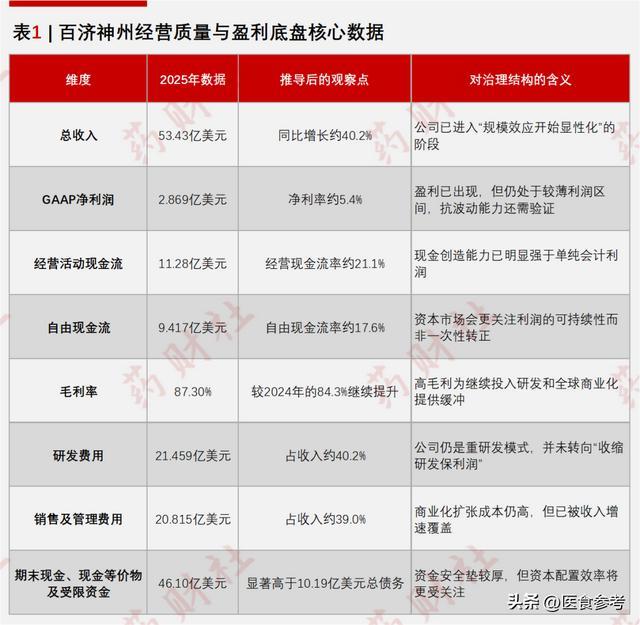 表1 | 百济神州经营质量与盈利底盘核心数据

| 维度 | 2025年数据 | 推导后的观察点 | 对治理结构的含义 |
|---|---|---|---|
| 总收入 | 53.43亿美元 | 同比增长约40.2% | 公司已进入“规模效应开始显性化”的阶段 |
| GAAP净利润 | 2.869亿美元 | 净利率约5.4% | 盈利已出现，但仍处于较薄利润区间，抗波动能力还需验证 |
| 经营活动现金流 | 11.28亿美元 | 经营现金流率约21.1% | 现金创造能力已明显强于单纯会计利润 |
| 自由现金流 | 9.417亿美元 | 自由现金流率约17.6% | 资本市场会更关注利润的可持续性而非一次性转正 |
| 毛利率 | 87.30% | 较2024年的84.3%继续提升 | 高毛利为继续投入研发和全球商业化提供缓冲 |
| 研发费用 | 21.459亿美元 | 占收入约40.2% | 公司仍是重研发模式，并未转向“收缩研发保利润” |
| 销售及管理费用 | 20.815亿美元 | 占收入约39.0% | 商业化扩张成本仍高，但已被收入增速覆盖 |
| 期末现金、现金等价物及受限资金 | 46.10亿美元 | 显著高于10.19亿美元总债务 | 资金安全垫较厚，但资本配置效率将更受关注 |

药财社

头条 @医食参考